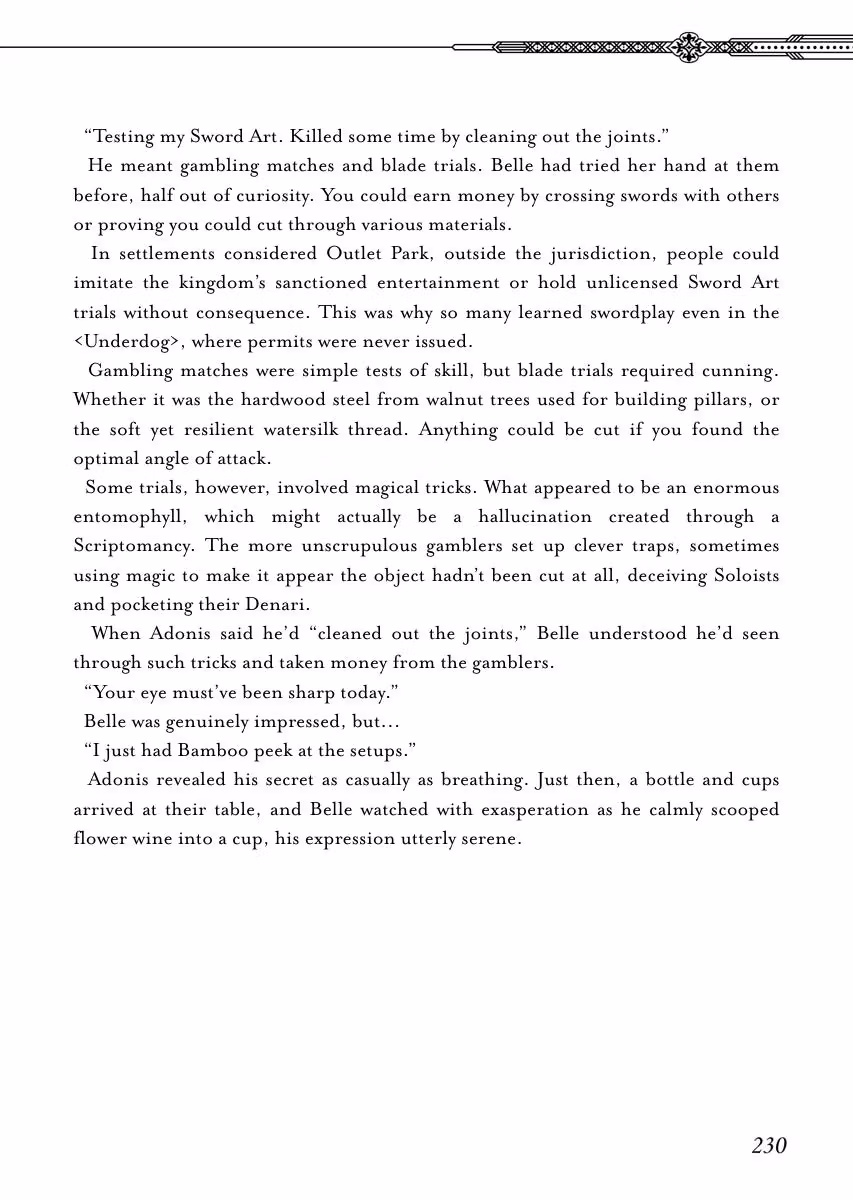 "Testing my Sword Art. Killed some time by cleaning out the joints."

He meant gambling matches and blade trials. Belle had tried her hand at them before, half out of curiosity. You could earn money by crossing swords with others or proving you could cut through various materials.

In settlements considered Outlet Park, outside the jurisdiction, people could imitate the kingdom's sanctioned entertainment or hold unlicensed Sword Art trials without consequence. This was why so many learned swordplay even in the <Underdog>, where permits were never issued.

Gambling matches were simple tests of skill, but blade trials required cunning. Whether it was the hardwood steel from walnut trees used for building pillars, or the soft yet resilient watersilk thread. Anything could be cut if you found the optimal angle of attack.

Some trials, however, involved magical tricks. What appeared to be an enormous entomophyll, which might actually be a hallucination created through a Scriptomancy. The more unscrupulous gamblers set up clever traps, sometimes using magic to make it appear the object hadn't been cut at all, deceiving Soloists and pocketing their Denari.

When Adonis said he'd "cleaned out the joints," Belle understood he'd seen through such tricks and taken money from the gamblers.

"Your eye must've been sharp today."

Belle was genuinely impressed, but…

"I just had Bamboo peek at the setups."

Adonis revealed his secret as casually as breathing. Just then, a bottle and cups arrived at their table, and Belle watched with exasperation as he calmly scooped flower wine into a cup, his expression utterly serene.

230